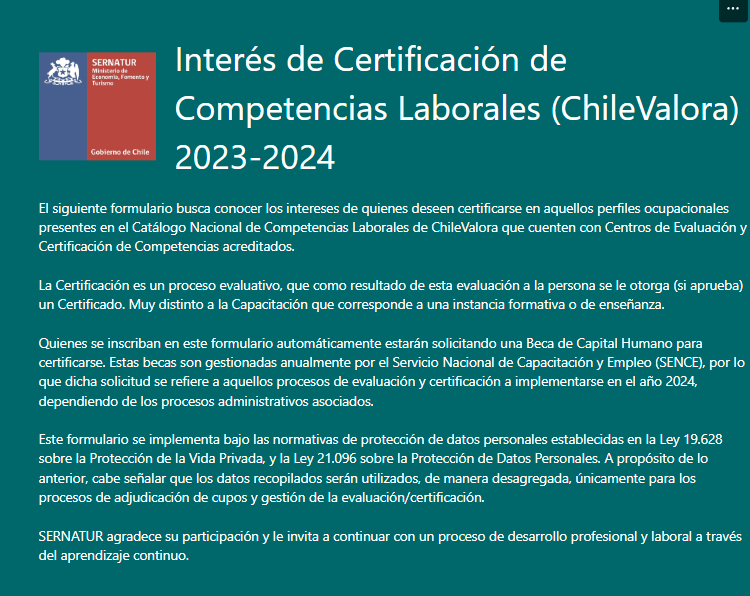 ...

SERNATUR
Ministerio de Economía, Fomento y Turismo

Gobierno de Chile

Interés de Certificación de Competencias Laborales (ChileValora) 2023-2024

El siguiente formulario busca conocer los intereses de quienes deseen certificarse en aquellos perfiles ocupacionales presentes en el Catálogo Nacional de Competencias Laborales de ChileValora que cuenten con Centros de Evaluación y Certificación de Competencias acreditados.

La Certificación es un proceso evaluativo, que como resultado de esta evaluación a la persona se le otorga (si aprueba) un Certificado. Muy distinto a la Capacitación que corresponde a una instancia formativa o de enseñanza.

Quienes se inscriban en este formulario automáticamente estarán solicitando una Beca de Capital Humano para certificarse. Estas becas son gestionadas anualmente por el Servicio Nacional de Capacitación y Empleo (SENCE), por lo que dicha solicitud se refiere a aquellos procesos de evaluación y certificación a implementarse en el año 2024, dependiendo de los procesos administrativos asociados.

Este formulario se implementa bajo las normativas de protección de datos personales establecidas en la Ley 19.628 sobre la Protección de la Vida Privada, y la Ley 21.096 sobre la Protección de Datos Personales. A propósito de lo anterior, cabe señalar que los datos recopilados serán utilizados, de manera desagregada, únicamente para los procesos de adjudicación de cupos y gestión de la evaluación/certificación.

SERNATUR agradece su participación y le invita a continuar con un proceso de desarrollo profesional y laboral a través del aprendizaje continuo.